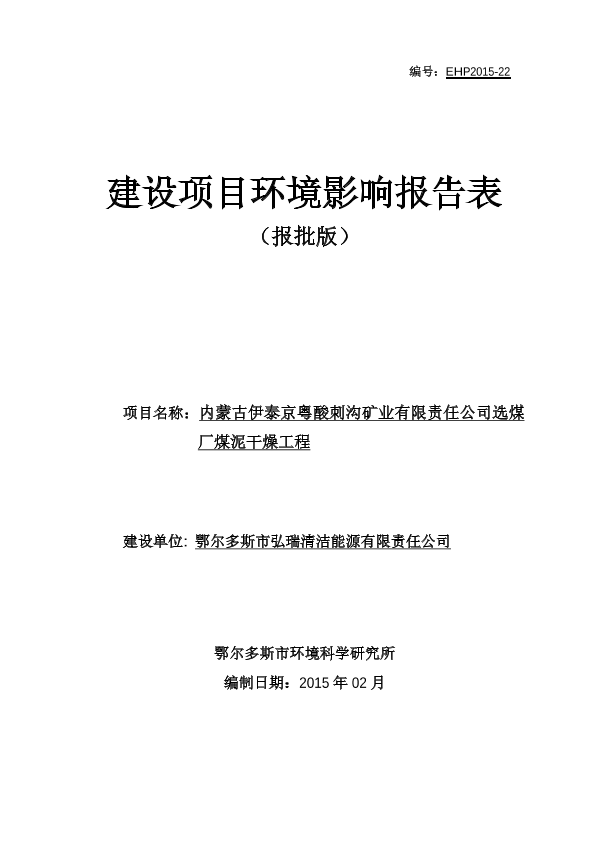 编号：EHP2015-22

建设项目环境影响报告表

（报批版）

项目名称：内蒙古伊泰京粤酸刺沟矿业有限责任公司选煤厂煤泥干燥工程

建设单位：鄂尔多斯市弘瑞清洁能源有限责任公司

鄂尔多斯市环境科学研究所

编制日期：2015 年 02 月